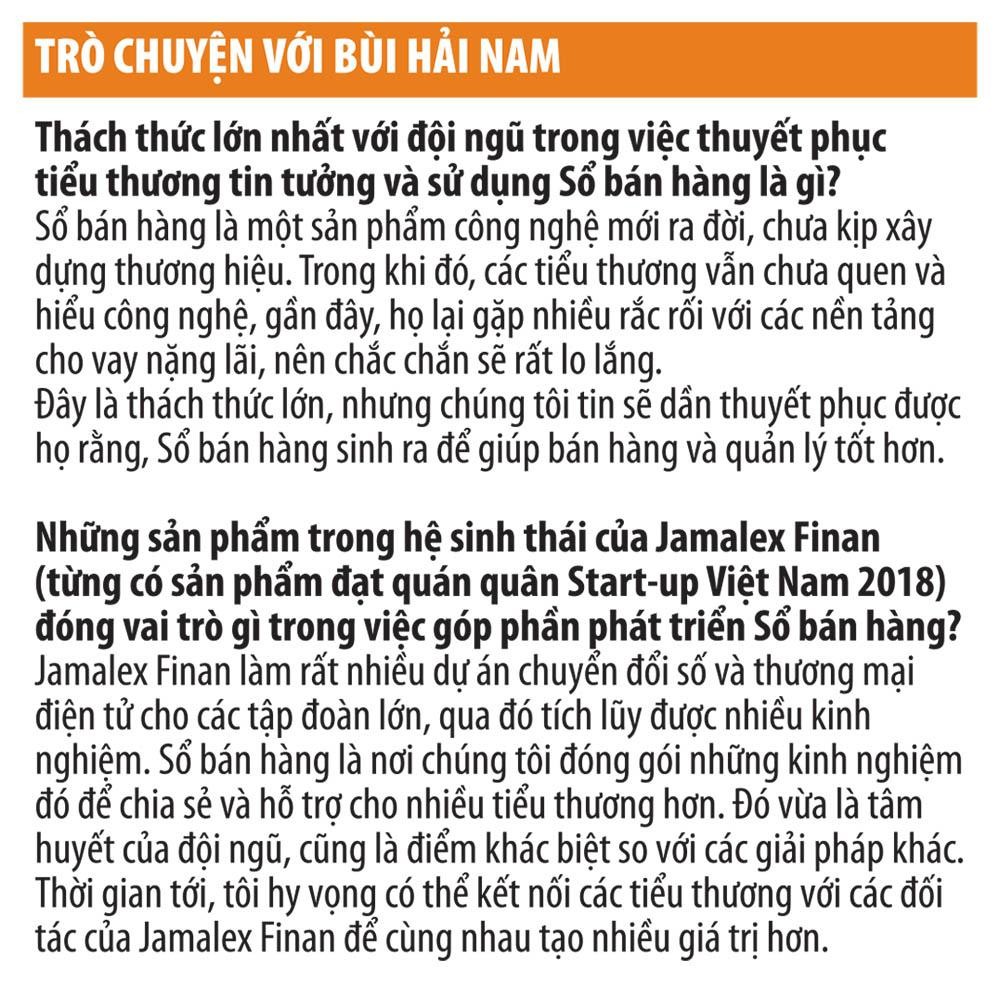 TRÒ CHUYỆN VỚI BÙI HẢI NAM

Thách thức lớn nhất với đội ngũ trong việc thuyết phục tiểu thương tin tưởng và sử dụng Sổ bán hàng là gì?
Sổ bán hàng là một sản phẩm công nghệ mới ra đời, chưa kịp xây dựng thương hiệu. Trong khi đó, các tiểu thương vẫn chưa quen và hiểu công nghệ, gần đây, họ lại gặp nhiều rắc rối với các nền tảng cho vay nặng lãi, nên chắc chắn sẽ rất lo lắng.
Đây là thách thức lớn, nhưng chúng tôi tin sẽ dần thuyết phục được họ rằng, Sổ bán hàng sinh ra để giúp bán hàng và quản lý tốt hơn.

Những sản phẩm trong hệ sinh thái của Jamalex Finan (từng có sản phẩm đạt quán quân Start-up Việt Nam 2018) đóng vai trò gì trong việc góp phần phát triển Sổ bán hàng?
Jamalex Finan làm rất nhiều dự án chuyển đổi số và thương mại điện tử cho các tập đoàn lớn, qua đó tích lũy được nhiều kinh nghiệm. Sổ bán hàng là nơi chúng tôi đóng gói những kinh nghiệm đó để chia sẻ và hỗ trợ cho nhiều tiểu thương hơn. Đó vừa là tâm huyết của đội ngũ, cũng là điểm khác biệt so với các giải pháp khác. Thời gian tới, tôi hy vọng có thể kết nối các tiểu thương với các đối tác của Jamalex Finan để cùng nhau tạo nhiều giá trị hơn.